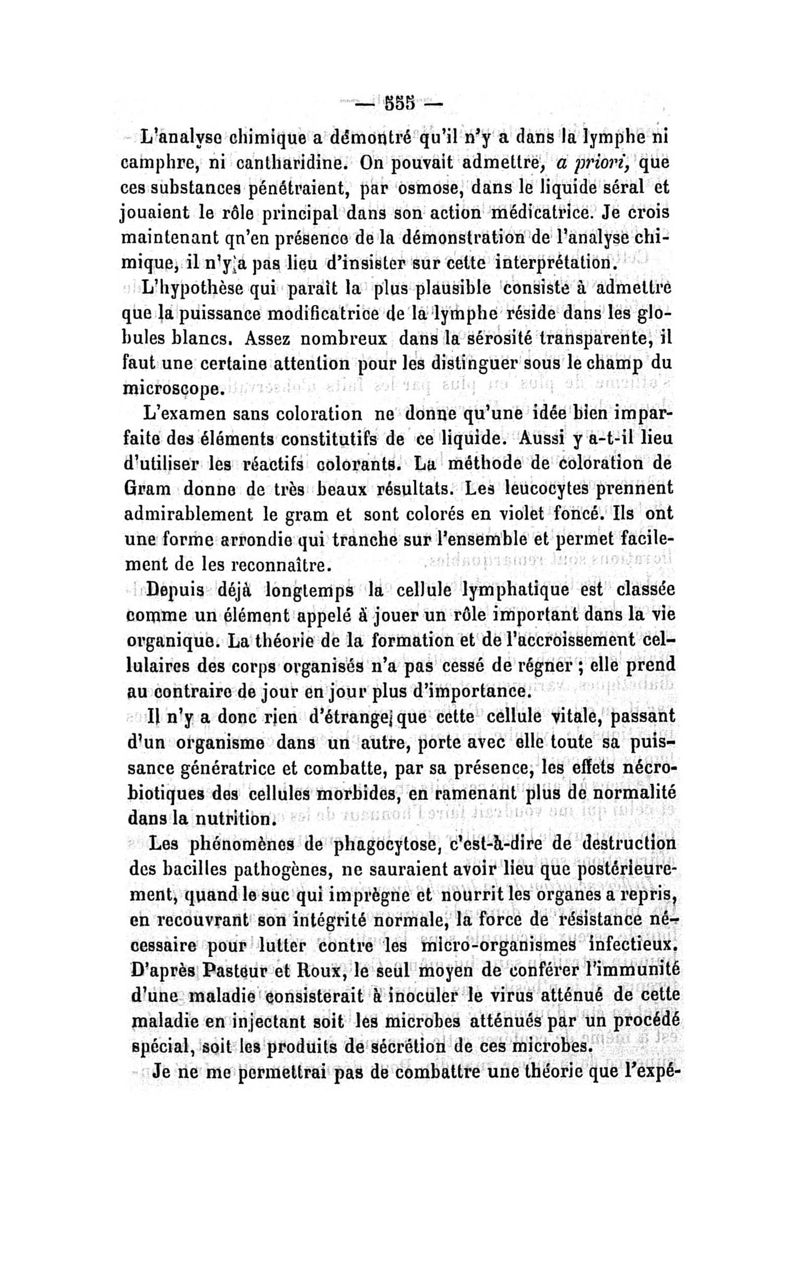 — 555 —

L'analyse chimique a démontré qu'il n'y a dans la lymphe ni camphre, ni cantharidine. On pouvait admettre, a priori, que ces substances pénétraient, par osmose, dans le liquide séral et jouaient le rôle principal dans son action médicatrice. Je crois maintenant qn'en présence de la démonstration de l'analyse chimique, il n'y a pas lieu d'insister sur cette interprétation.

L'hypothèse qui paraît la plus plausible consiste à admettre que la puissance modificatrice de la lymphe réside dans les globules blancs. Assez nombreux dans la sérosité transparente, il faut une certaine attention pour les distinguer sous le champ du microscope.

L'examen sans coloration ne donne qu'une idée bien imparfaite des éléments constitutifs de ce liquide. Aussi y a-t-il lieu d'utiliser les réactifs colorants. La méthode de coloration de Gram donne de très beaux résultats. Les leucocytes prennent admirablement le gram et sont colorés en violet foncé. Ils ont une forme arrondie qui tranche sur l'ensemble et permet facilement de les reconnaître.

Depuis déjà longtemps la cellule lymphatique est classée comme un élément appelé à jouer un rôle important dans la vie organique. La théorie de la formation et de l'accroissement cellulaires des corps organisés n'a pas cessé de régner ; elle prend au contraire de jour en jour plus d'importance.

Il n'y a donc rien d'étrange que cette cellule vitale, passant d'un organisme dans un autre, porte avec elle toute sa puissance génératrice et combatte, par sa présence, les effets nécrobiotiques des cellules morbides, en ramenant plus de normalité dans la nutrition.

Les phénomènes de phagocytose, c'est-à-dire de destruction des bacilles pathogènes, ne sauraient avoir lieu que postérieurement, quand le suc qui imprègne et nourrit les organes a repris, en recouvrant son intégrité normale, la force de résistance nécessaire pour lutter contre les micro-organismes infectieux. D'après Pasteur et Roux, le seul moyen de conférer l'immunité d'une maladie consisterait à inoculer le virus atténué de cette maladie en injectant soit les microbes atténués par un procédé spécial, soit les produits de sécrétion de ces microbes.

Je ne me permettrai pas de combattre une théorie que l'expé-